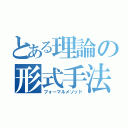 とある理論の
形式手法
フォーマルメソッド